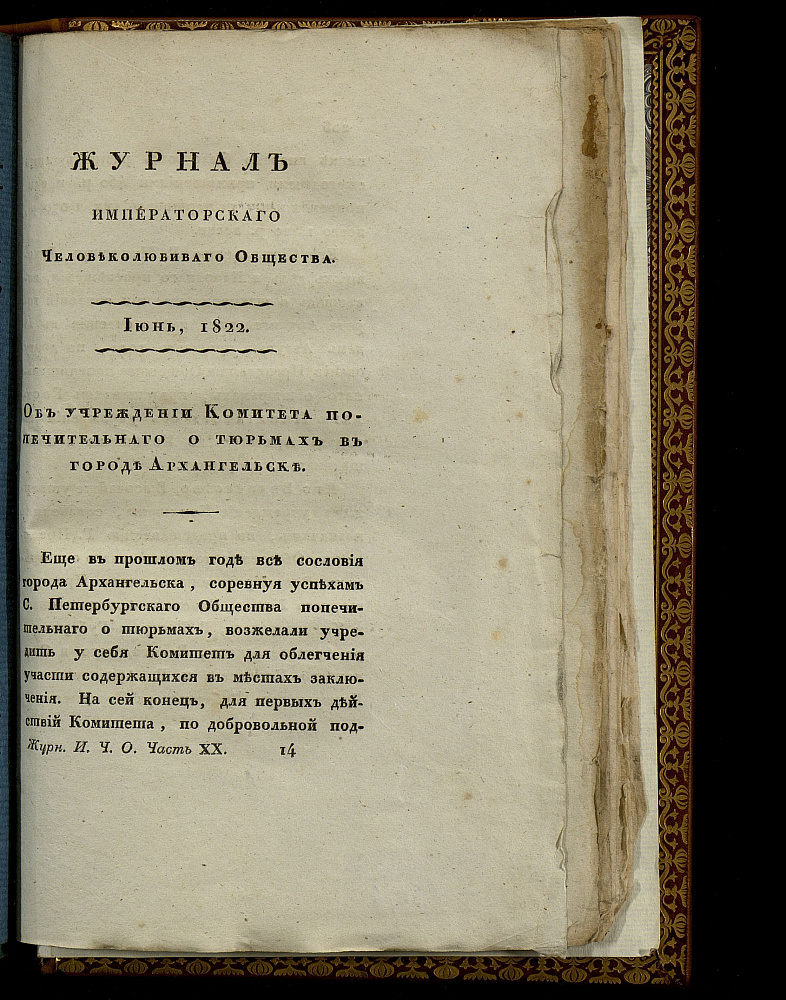 ЖУРНАЛЪ

ИМПЕРАТОРСКАГО

Человѣколюбиваго Общества.

Іюнь, 1822.

Объ учрежденіи Комитета попечительнаго о тюрьмахъ въ городѣ Архангельскѣ.

Еще въ прошломъ годѣ всѣ сословія города Архангельска, соревнуя успѣхамъ С. Петербургскаго Общества попечительнаго о тюрьмахъ, возжелали учредить у себя Комитетъ для облегченія участи содержащихся въ мѣстахъ заключенія. На сей конецъ, для первыхъ дѣйствій Комитета, по добровольной под-

Журн. И. Ч. О. Часть XX. 14